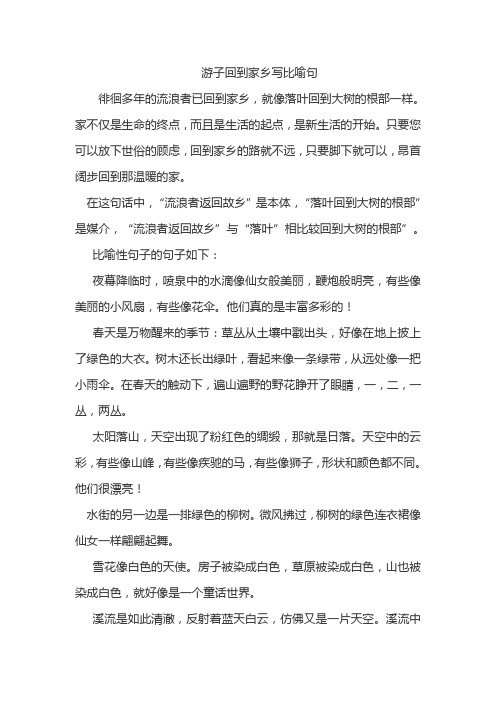 游子回到家乡写比喻句

徘徊多年的流浪者已回到家乡，就像落叶回到大树的根部一样。家不仅是生命的终点，而且是生活的起点，是新生活的开始。只要您可以放下世俗的顾虑，回到家乡的路就不远，只要脚下就可以，昂首阔步回到那温暖的家。

在这句话中，“流浪者返回故乡”是本体，“落叶回到大树的根部”是媒介，“流浪者返回故乡”与“落叶”相比较回到大树的根部”。

比喻性句子的句子如下：

夜幕降临时，喷泉中的水滴像仙女般美丽，鞭炮般明亮，有些像美丽的小风扇，有些像花伞。他们真的是丰富多彩的！

春天是万物醒来的季节：草丛从土壤中戳出头，好像在地上披上了绿色的大衣。树木还长出绿叶，看起来像一条绿带，从远处像一把小雨伞。在春天的触动下，遍山遍野的野花睁开了眼睛，一，二，一丛，两丛。

太阳落山，天空出现了粉红色的绸缎，那就是日落。天空中的云彩，有些像山峰，有些像疾驰的马，有些像狮子，形状和颜色都不同。他们很漂亮！

水街的另一边是一排绿色的柳树。微风拂过，柳树的绿色连衣裙像仙女一样翩翩起舞。

雪花像白色的天使。房子被染成白色，草原被染成白色，山也被染成白色，就好像是一个童话世界。

溪流是如此清澈，反射着蓝天白云，仿佛又是一片天空。溪流中